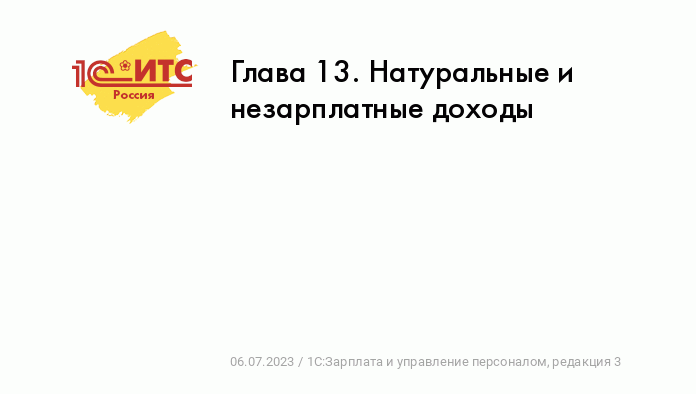 1С:ИТС
Россия

Глава 13. Натуральные и незарплатные доходы

06.07.2023 / 1С:Зарплата и управление персоналом, редакция 3